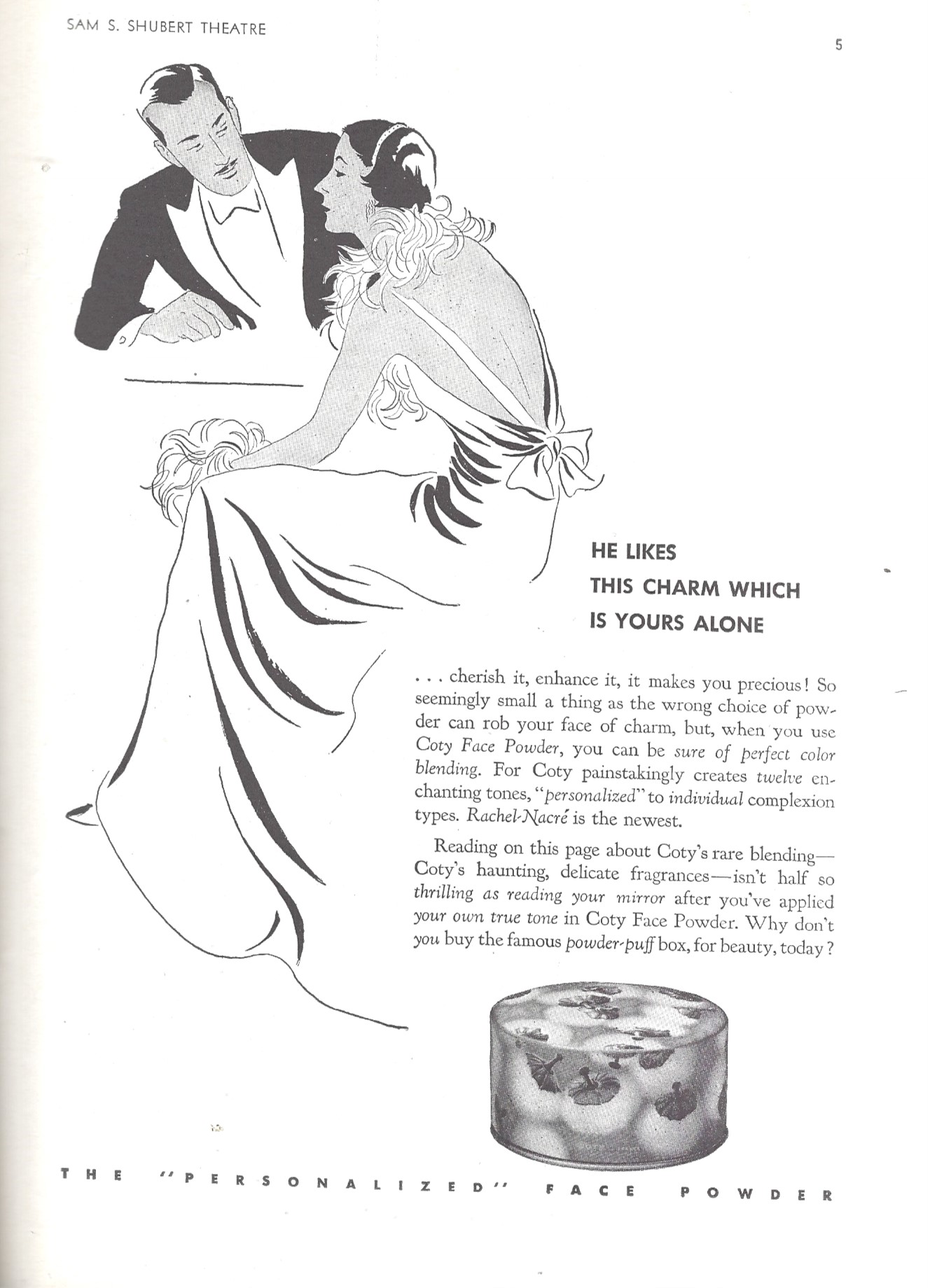 SAM S. SHUBERT THEATRE

5

HE LIKES
THIS CHARM WHICH
IS YOURS ALONE

. . . cherish it, enhance it, it makes you precious! So seemingly small a thing as the wrong choice of powder can rob your face of charm, but, when you use Coty Face Powder, you can be sure of perfect color blending. For Coty painstakingly creates twelve enchanting tones, "personalized" to individual complexion types. Rachel-Nacré is the newest.

Reading on this page about Coty's rare blending—Coty's haunting, delicate fragrances—isn't half so thrilling as reading your mirror after you've applied your own true tone in Coty Face Powder. Why don't you buy the famous powder-puff box, for beauty, today?

THE "PERSONALIZED" FACE POWDER